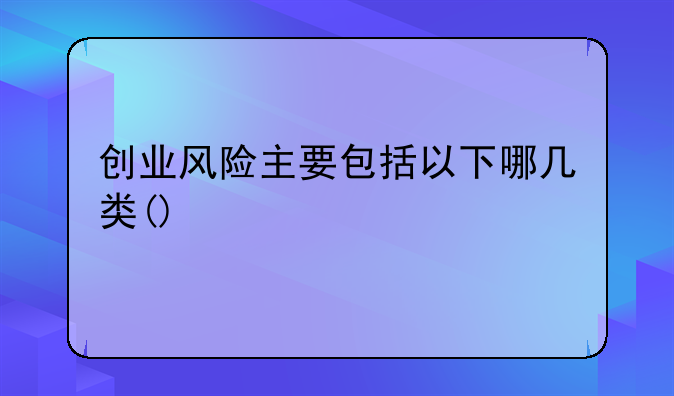 创业风险主要包括以下哪几类（）